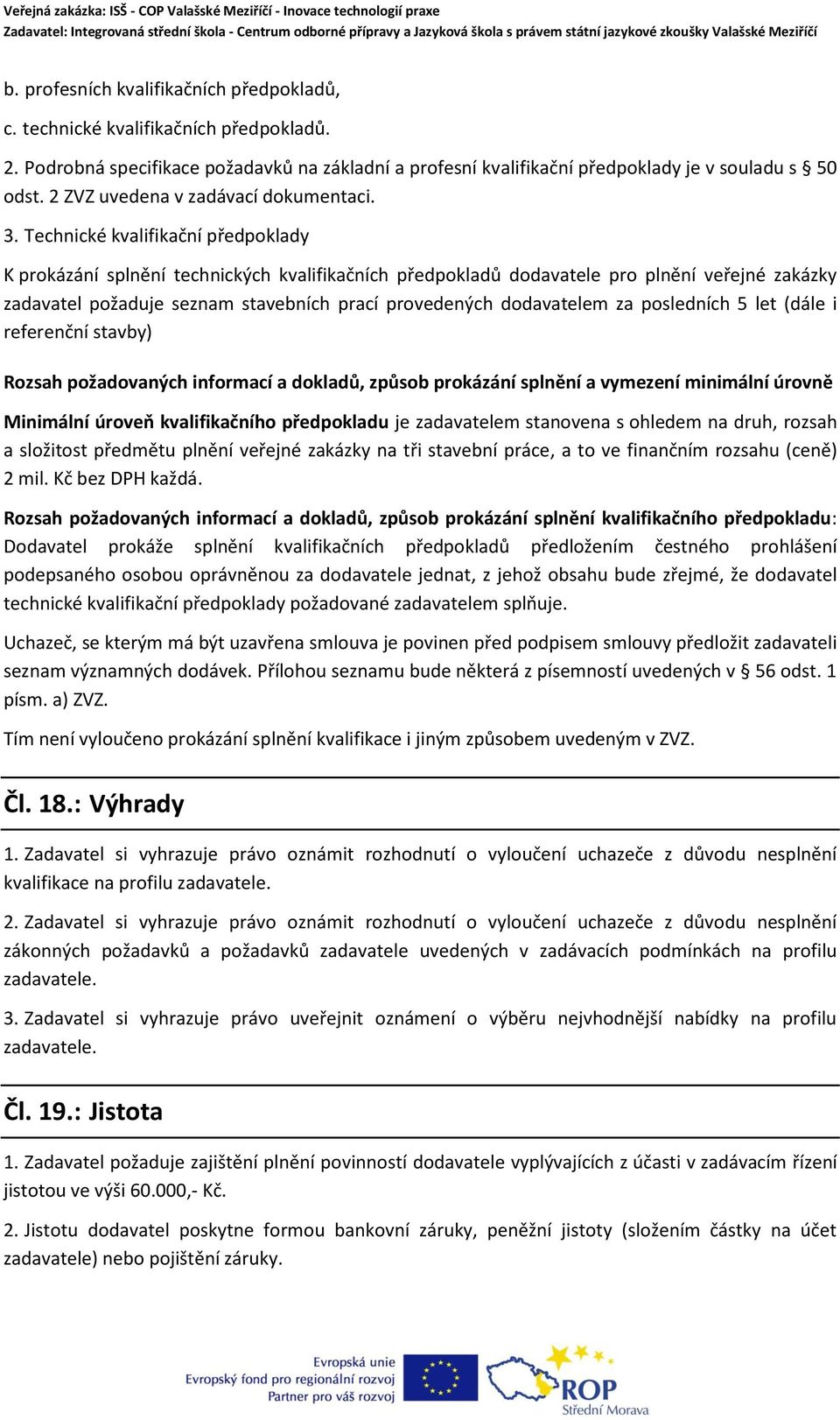 Veřejná zakázka: ISŠ - COP Valašské Meziříčí - Inovace technologií praxe
Zadavatel: Integrovaná střední škola - Centrum odborné přípravy a Jazyková škola s právem státní jazykové zkoušky Valašské Meziříčí

b. profesních kvalifikačních předpokladů,

c. technické kvalifikačních předpokladů.

2. Podrobná specifikace požadavků na základní a profesní kvalifikační předpoklady je v souladu s § 50 odst. 2 ZVZ uvedena v zadávací dokumentaci.

3. Technické kvalifikační předpoklady

K prokázání splnění technických kvalifikačních předpokladů dodavatele pro plnění veřejné zakázky zadavatel požaduje seznam stavebních prací provedených dodavatelem za posledních 5 let (dále i referenční stavby)

Rozsah požadovaných informací a dokladů, způsob prokázání splnění a vymezení minimální úrovně

Minimální úroveň kvalifikačního předpokladu je zadavatelem stanovena s ohledem na druh, rozsah a složitost předmětu plnění veřejné zakázky na tři stavební práce, a to ve finančním rozsahu (ceně) 2 mil. Kč bez DPH každá.

Rozsah požadovaných informací a dokladů, způsob prokázání splnění kvalifikačního předpokladu: Dodavatel prokáže splnění kvalifikačních předpokladů předložením čestného prohlášení podepsaného osobou oprávněnou za dodavatele jednat, z jehož obsahu bude zřejmé, že dodavatel technické kvalifikační předpoklady požadované zadavatelem splňuje.

Uchazeč, se kterým má být uzavřena smlouva je povinen před podpisem smlouvy předložit zadavateli seznam významných dodávek. Přílohou seznamu bude některá z písemností uvedených v § 56 odst. 1 písm. a) ZVZ.

Tím není vyloučeno prokázání splnění kvalifikace i jiným způsobem uvedeným v ZVZ.

Čl. 18.: Výhrady

1. Zadavatel si vyhrazuje právo oznámit rozhodnutí o vyloučení uchazeče z důvodu nesplnění kvalifikace na profilu zadavatele.

2. Zadavatel si vyhrazuje právo oznámit rozhodnutí o vyloučení uchazeče z důvodu nesplnění zákonných požadavků a požadavků zadavatele uvedených v zadávacích podmínkách na profilu zadavatele.

3. Zadavatel si vyhrazuje právo uveřejnit oznámení o výběru nejvhodnější nabídky na profilu zadavatele.

Čl. 19.: Jistota

1. Zadavatel požaduje zajištění plnění povinností dodavatele vyplývajících z účasti v zadávacím řízení jistotou ve výši 60.000,- Kč.

2. Jistotu dodavatel poskytne formou bankovní záruky, peněžní jistoty (složením částky na účet zadavatele) nebo pojištění záruky.

Evropská unie
Evropský fond pro regionální rozvoj
Partner pro váš rozvoj
ROP
Střední Morava